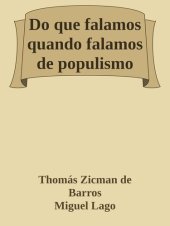 Do que falamos quando falamos de populismo

Thomás Zicman de Barros
Miguel Lago